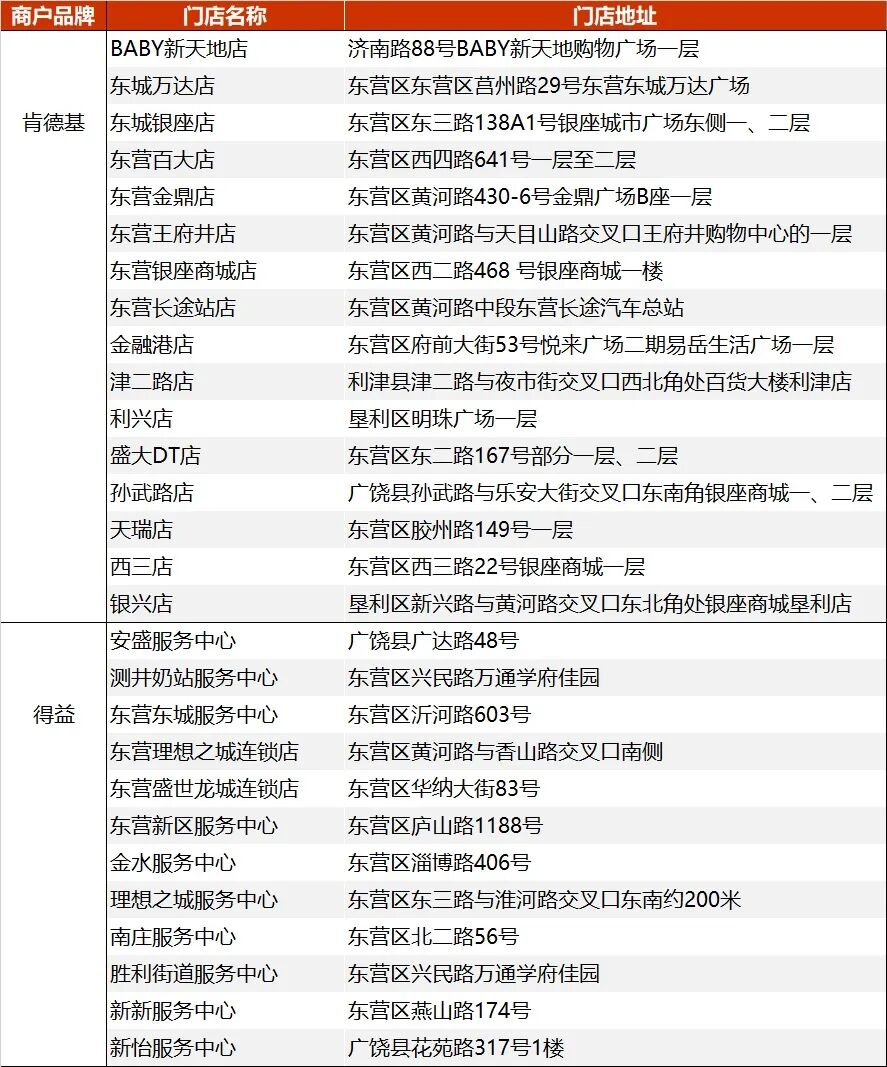 | 商户品牌 | 门店名称 | 门店地址 |
|---|---|---|
| 肯德基 | BABY新天地店 | 济南路88号BABY新天地购物广场一层 |
| | 东城万达店 | 东营区东营区莒州路29号东营东城万达广场 |
| | 东城银座店 | 东营区东三路138A1号银座城市广场东侧一、二层 |
| | 东营百大店 | 东营区西四路641号一层至二层 |
| | 东营金鼎店 | 东营区黄河路430-6号金鼎广场B座一层 |
| | 东营王府井店 | 东营区黄河路与天目山路交叉口王府井购物中心的一层 |
| | 东营银座商城店 | 东营区西二路468 号银座商城一楼 |
| | 东营长途站店 | 东营区黄河路中段东营长途汽车总站 |
| | 金融港店 | 东营区府前大街53号悦来广场二期易岳生活广场一层 |
| | 津二路店 | 利津县津二路与夜市街交叉口西北角处百货大楼利津店 |
| | 利兴店 | 垦利区明珠广场一层 |
| | 盛大DT店 | 东营区东二路167号部分一层、二层 |
| | 孙武路店 | 广饶县孙武路与乐安大街交叉口东南角银座商城一、二层 |
| | 天瑞店 | 东营区胶州路149号一层 |
| | 西三店 | 东营区西三路22号银座商城一层 |
| | 银兴店 | 垦利区新兴路与黄河路交叉口东北角处银座商城垦利店 |
| 得益 | 安盛服务中心 | 广饶县广达路48号 |
| | 测井奶站服务中心 | 东营区兴民路万通学府佳园 |
| | 东营东城服务中心 | 东营区沂河路603号 |
| | 东营理想之城连锁店 | 东营区黄河路与香山路交叉口南侧 |
| | 东营盛世龙城连锁店 | 东营区华纳大街83号 |
| | 东营新区服务中心 | 东营区庐山路1188号 |
| | 金水服务中心 | 东营区淄博路406号 |
| | 理想之城服务中心 | 东营区东三路与淮河路交叉口东南约200米 |
| | 南庄服务中心 | 东营区北二路56号 |
| | 胜利街道服务中心 | 东营区兴民路万通学府佳园 |
| | 新新服务中心 | 东营区燕山路174号 |
| | 新怡服务中心 | 广饶县花苑路317号1楼 |